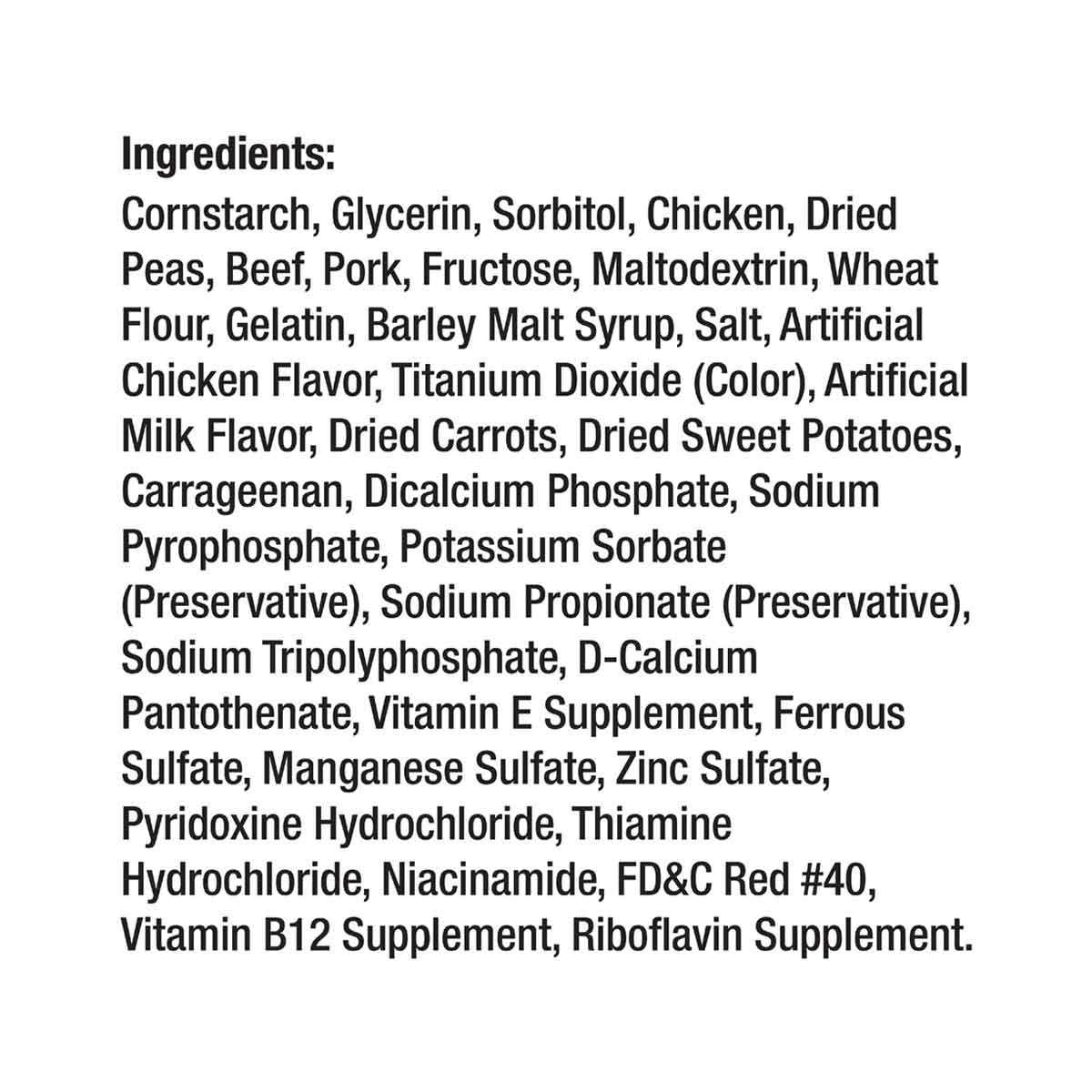 Ingredients:

Cornstarch, Glycerin, Sorbitol, Chicken, Dried Peas, Beef, Pork, Fructose, Maltodextrin, Wheat Flour, Gelatin, Barley Malt Syrup, Salt, Artificial Chicken Flavor, Titanium Dioxide (Color), Artificial Milk Flavor, Dried Carrots, Dried Sweet Potatoes, Carrageenan, Dicalcium Phosphate, Sodium Pyrophosphate, Potassium Sorbate (Preservative), Sodium Propionate (Preservative), Sodium Tripolyphosphate, D-Calcium Pantothenate, Vitamin E Supplement, Ferrous Sulfate, Manganese Sulfate, Zinc Sulfate, Pyridoxine Hydrochloride, Thiamine Hydrochloride, Niacinamide, FD&C Red #40, Vitamin B12 Supplement, Riboflavin Supplement.